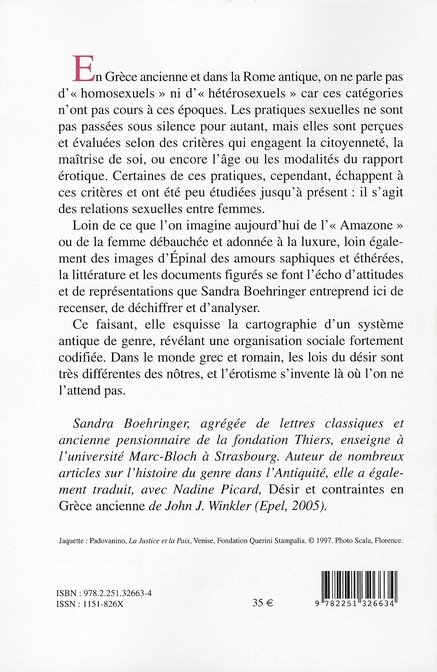 En Grèce ancienne et dans la Rome antique, on ne parle pas d'« homosexuels » ni d'« hétérosexuels » car ces catégories n'ont pas cours à ces époques. Les pratiques sexuelles ne sont pas passées sous silence pour autant, mais elles sont perçues et évaluées selon des critères qui engagent la citoyenneté, la maîtrise de soi, ou encore l'âge ou les modalités du rapport érotique. Certaines de ces pratiques, cependant, échappent à ces critères et ont été peu étudiées jusqu'à présent : il s'agit des relations sexuelles entre femmes.

Loin de ce que l'on imagine aujourd'hui de l'« Amazone » ou de la femme débauchée et adonnée à la luxure, loin également des images d'Épinal des amours saphiques et éthérées, la littérature et les documents figurés se font l'écho d'attitudes et de représentations que Sandra Boehringer entreprend ici de recenser, de déchiffrer et d'analyser.

Ce faisant, elle esquisse la cartographie d'un système antique de genre, révélant une organisation sociale fortement codifiée. Dans le monde grec et romain, les lois du désir sont très différentes des nôtres, et l'érotisme s'invente là où l'on ne l'attend pas.

Sandra Boehringer, agrégée de lettres classiques et ancienne pensionnaire de la fondation Thiers, enseigne à l'université Marc-Bloch à Strasbourg. Auteur de nombreux articles sur l'histoire du genre dans l'Antiquité, elle a également traduit, avec Nadine Picard, Désir et contraintes en Grèce ancienne de John J. Winkler (Epel, 2005).

Jaquette : Padovanino, La Justice et la Paix, Venise, Fondation Querini Stampalia. © 1997. Photo Scala, Florence.

ISBN : 978.2.251.32663-4
ISSN : 1151-826X

35 €

9 782251 326634